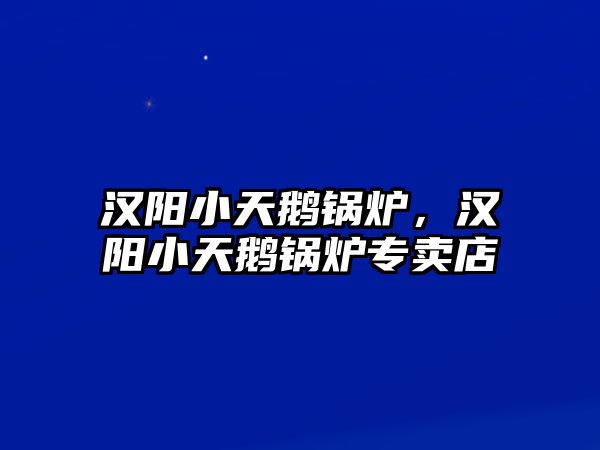 汉阳小天鹅锅炉，汉阳小天鹅锅炉专卖店